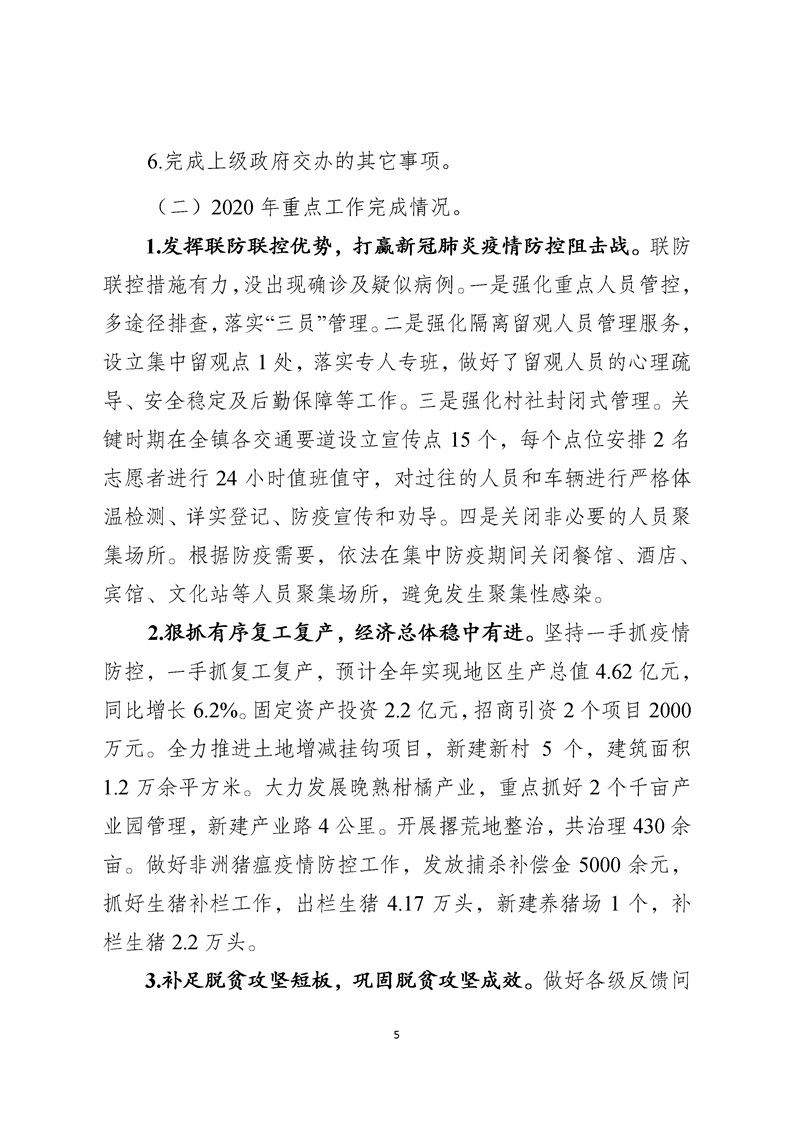 6.完成上级政府交办的其它事项。

（二）2020 年重点工作完成情况。

1.发挥联防联控优势，打赢新冠肺炎疫情防控阻击战。联防联控措施有力，没出现确诊及疑似病例。一是强化重点人员管控，多途径排查，落实“三员”管理。二是强化隔离留观人员管理服务，设立集中留观点 1 处，落实专人专班，做好了留观人员的心理疏导、安全稳定及后勤保障等工作。三是强化村社封闭式管理。关键时期在全镇各交通要道设立宣传点 15 个，每个点位安排 2 名志愿者进行 24 小时值班值守，对过往的人员和车辆进行严格体温检测、详实登记、防疫宣传和劝导。四是关闭非必要的人员聚集场所。根据防疫需要，依法在集中防疫期间关闭餐馆、酒店、宾馆、文化站等人员聚集场所，避免发生聚集性感染。

2.狠抓有序复工复产，经济总体稳中有进。坚持一手抓疫情防控，一手抓复工复产，预计全年实现地区生产总值 4.62 亿元，同比增长 6.2%。固定资产投资 2.2 亿元，招商引资 2 个项目 2000 万元。全力推进土地增减挂钩项目，新建新村 5 个，建筑面积 1.2 万余平方米。大力发展晚熟柑橘产业，重点抓好 2 个千亩产业园管理，新建产业路 4 公里。开展撂荒地整治，共治理 430 余亩。做好非洲猪瘟疫情防控工作，发放捕杀补偿金 5000 余元，抓好生猪补栏工作，出栏生猪 4.17 万头，新建养猪场 1 个，补栏生猪 2.2 万头。

3.补足脱贫攻坚短板，巩固脱贫攻坚成效。做好各级反馈问

5